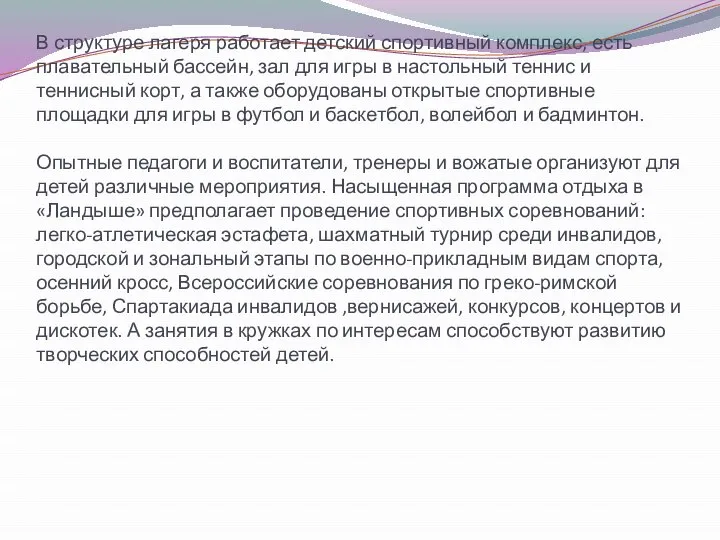 В структуре лагеря работает детский спортивный комплекс, есть плавательный бассейн, зал для игры в настольный теннис и теннисный корт, а также оборудованы открытые спортивные площадки для игры в футбол и баскетбол, волейбол и бадминтон.

Опытные педагоги и воспитатели, тренеры и вожатые организуют для детей различные мероприятия. Насыщенная программа отдыха в «Ландыше» предполагает проведение спортивных соревнований: легко-атлетическая эстафета, шахматный турнир среди инвалидов, городской и зональный этапы по военно-прикладным видам спорта, осенний кросс, Всероссийские соревнования по греко-римской борьбе, Спартакиада инвалидов ,вернисажей, конкурсов, концертов и дискотек. А занятия в кружках по интересам способствуют развитию творческих способностей детей.